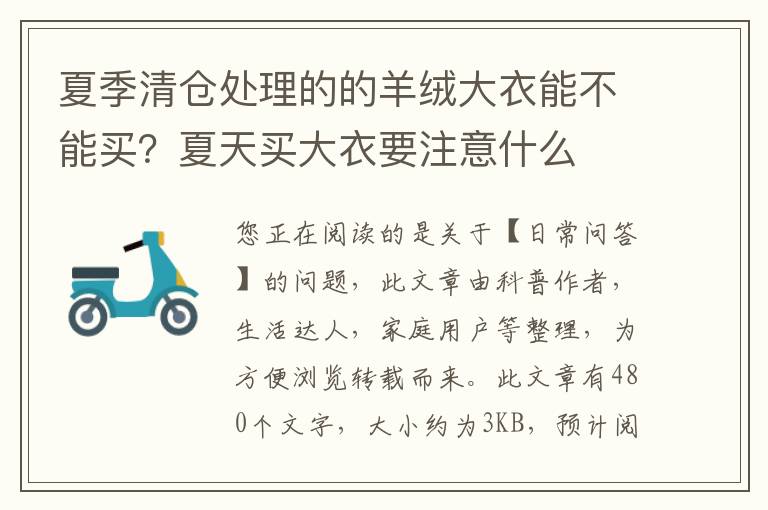 夏季清仓处理的的羊绒大衣能不能买？夏天买大衣要注意什么

您正在阅读的是关于【日常问答】的问题，此文章由科普作者，生活达人，家庭用户等整理，为方便浏览转载而来。此文章有480个文字，大小约为3KB，预计阅